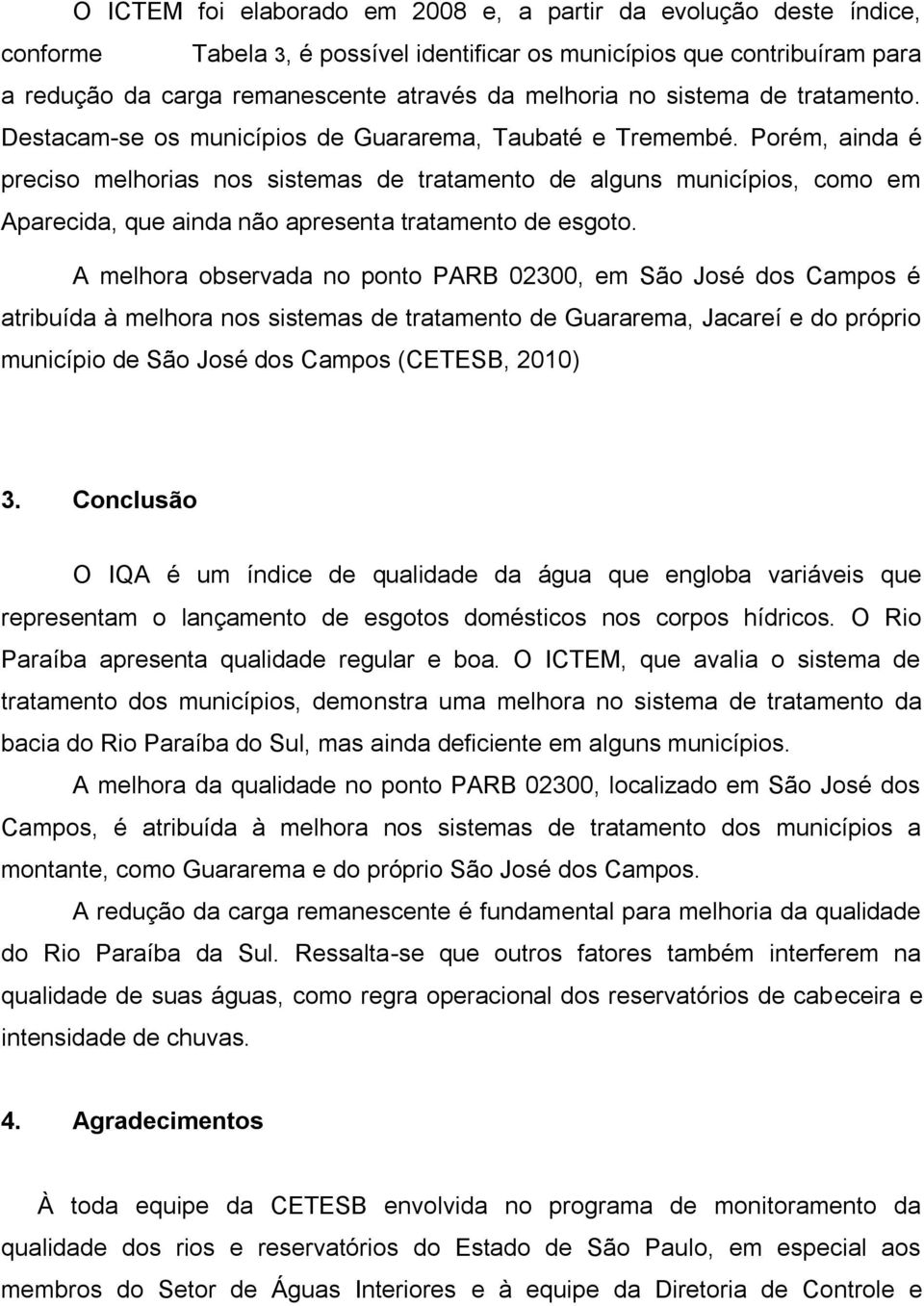 O ICTEM foi elaborado em 2008 e, a partir da evolução deste índice, conforme Tabela 3, é possível identificar os municípios que contribuíram para a redução da carga remanescente através da melhoria no sistema de tratamento. Destacam-se os municípios de Guararema, Taubaté e Tremembé. Porém, ainda é preciso melhorias nos sistemas de tratamento de alguns municípios, como em Aparecida, que ainda não apresenta tratamento de esgoto.

A melhora observada no ponto PARB 02300, em São José dos Campos é atribuída à melhora nos sistemas de tratamento de Guararema, Jacareí e do próprio município de São José dos Campos (CETESB, 2010)

3. Conclusão

O IQA é um índice de qualidade da água que engloba variáveis que representam o lançamento de esgotos domésticos nos corpos hídricos. O Rio Paraíba apresenta qualidade regular e boa. O ICTEM, que avalia o sistema de tratamento dos municípios, demonstra uma melhora no sistema de tratamento da bacia do Rio Paraíba do Sul, mas ainda deficiente em alguns municípios.

A melhora da qualidade no ponto PARB 02300, localizado em São José dos Campos, é atribuída à melhora nos sistemas de tratamento dos municípios a montante, como Guararema e do próprio São José dos Campos.

A redução da carga remanescente é fundamental para melhoria da qualidade do Rio Paraíba da Sul. Ressalta-se que outros fatores também interferem na qualidade de suas águas, como regra operacional dos reservatórios de cabeceira e intensidade de chuvas.

4. Agradecimentos

À toda equipe da CETESB envolvida no programa de monitoramento da qualidade dos rios e reservatórios do Estado de São Paulo, em especial aos membros do Setor de Águas Interiores e à equipe da Diretoria de Controle e